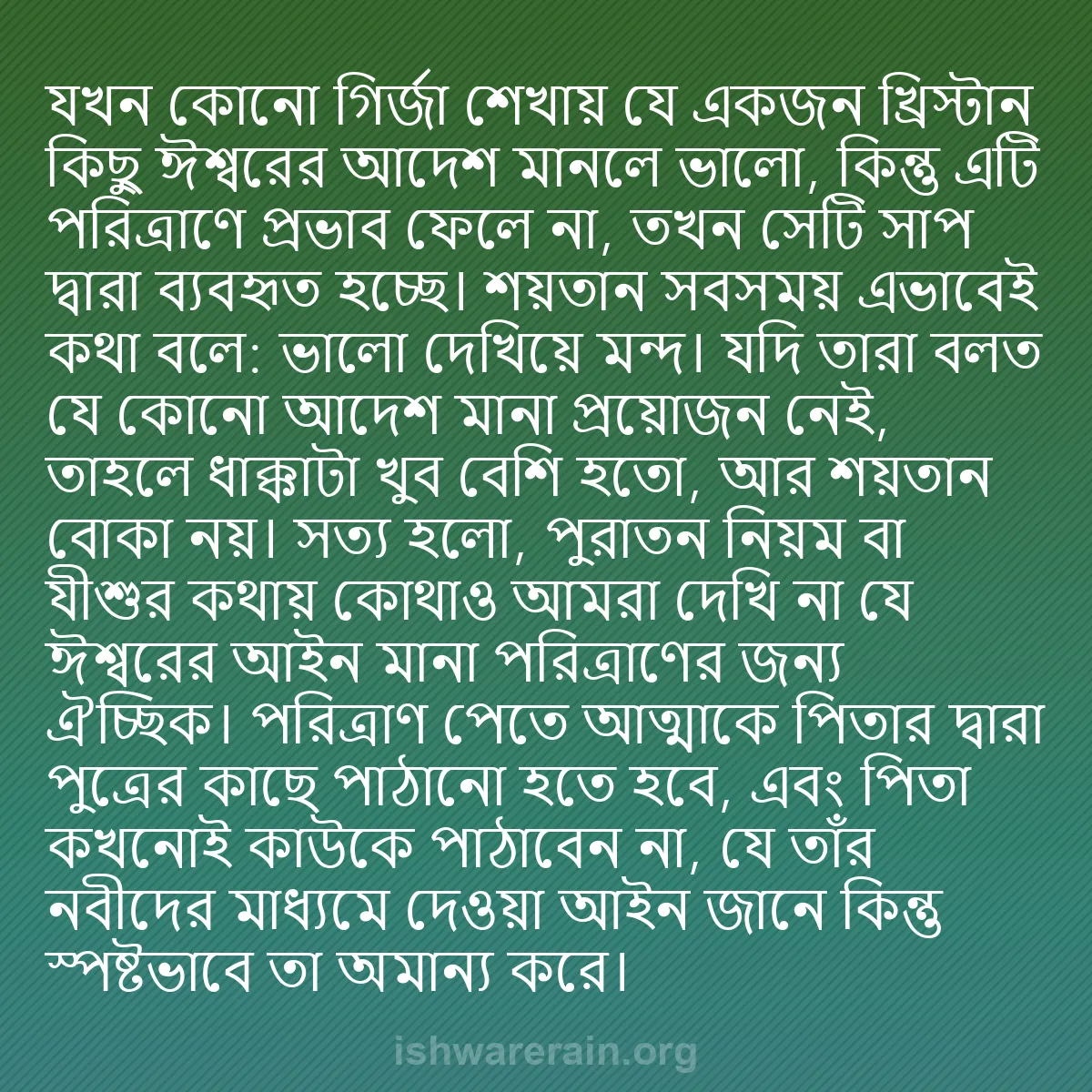 যখন কোনো গির্জা শেখায় যে একজন খ্রিস্টান কিছু ঈশ্বরের আদেশ মানলে ভালো, কিন্তু এটি পরিত্রাণে প্রভাব ফেলে না, তখন সেটি সাপ দ্বারা ব্যবহৃত হচ্ছে। শয়তান সবসময় এভাবেই কথা বলে: ভালো দেখিয়ে মন্দ। যদি তারা বলত যে কোনো আদেশ মানা প্রয়োজন নেই, তাহলে ধাক্কাটা খুব বেশি হতো, আর শয়তান বোকা নয়। সত্য হলো, পুরাতন নিয়ম বা যীশুর কথায় কোথাও আমরা দেখি না যে ঈশ্বরের আইন মানা পরিত্রাণের জন্য ঐচ্ছিক। পরিত্রাণ পেতে আত্মাকে পিতার দ্বারা পুত্রের কাছে পাঠানো হতে হবে, এবং পিতা কখনোই কাউকে পাঠাবেন না, যে তাঁর নবীদের মাধ্যমে দেওয়া আইন জানে কিন্তু স্পষ্টভাবে তা অমান্য করে।

ishwarerain.org